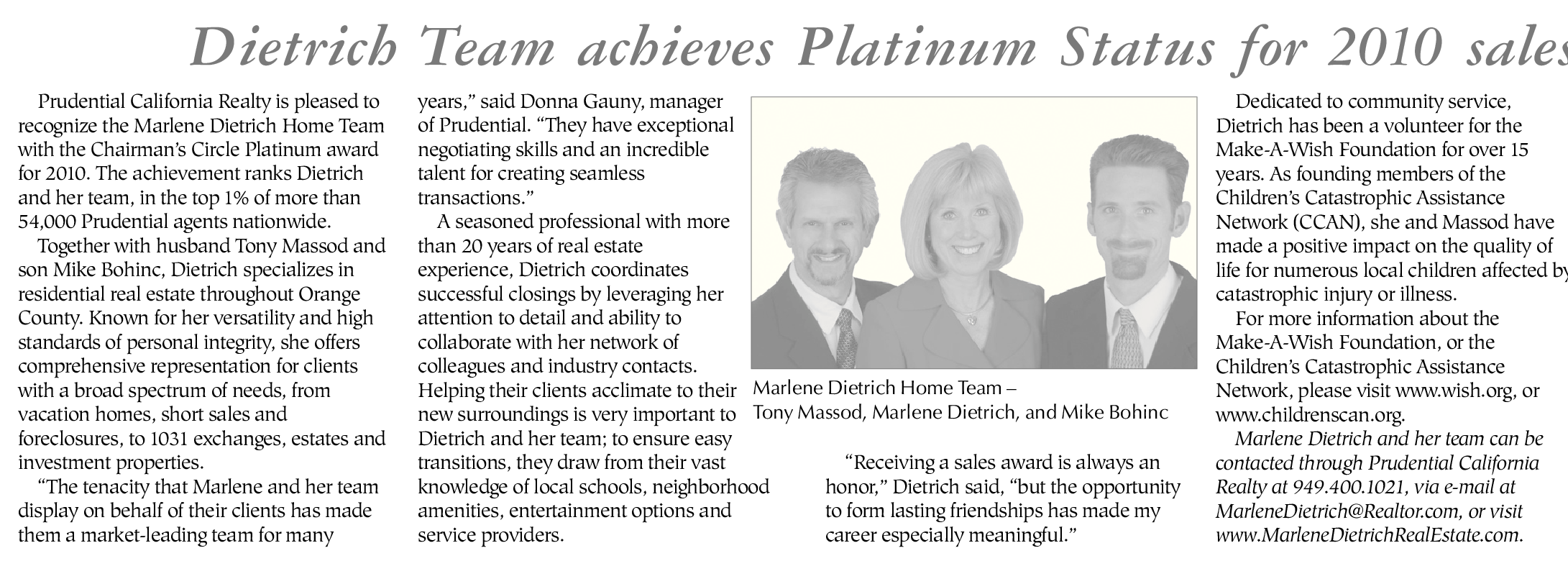 Dietrich Team achieves Platinum Status for 2010 sales

Prudential California Realty is pleased to recognize the Marlene Dietrich Home Team with the Chairman's Circle Platinum award for 2010. The achievement ranks Dietrich and her team, in the top 1% of more than 54,000 Prudential agents nationwide.

Together with husband Tony Massod and son Mike Bohinc, Dietrich specializes in residential real estate throughout Orange County. Known for her versatility and high standards of personal integrity, she offers comprehensive representation for clients with a broad spectrum of needs, from vacation homes, short sales and foreclosures, to 1031 exchanges, estates and investment properties.

"The tenacity that Marlene and her team display on behalf of their clients has made them a market-leading team for many years," said Donna Gauny, manager of Prudential. "They have exceptional negotiating skills and an incredible talent for creating seamless transactions."

A seasoned professional with more than 20 years of real estate experience, Dietrich coordinates successful closings by leveraging her attention to detail and ability to collaborate with her network of colleagues and industry contacts. Helping their clients acclimate to their new surroundings is very important to Dietrich and her team; to ensure easy transitions, they draw from their vast knowledge of local schools, neighborhood amenities, entertainment options and service providers.

Marlene Dietrich Home Team – Tony Massod, Marlene Dietrich, and Mike Bohinc

"Receiving a sales award is always an honor," Dietrich said, "but the opportunity to form lasting friendships has made my career especially meaningful."

Dedicated to community service, Dietrich has been a volunteer for the Make-A-Wish Foundation for over 15 years. As founding members of the Children's Catastrophic Assistance Network (CCAN), she and Massod have made a positive impact on the quality of life for numerous local children affected by catastrophic injury or illness.

For more information about the Make-A-Wish Foundation, or the Children's Catastrophic Assistance Network, please visit www.wish.org, or www.childrenscan.org.

Marlene Dietrich and her team can be contacted through Prudential California Realty at 949.400.1021, via e-mail at MarleneDietrich@Realtor.com, or visit www.MarleneDietrichRealEstate.com.